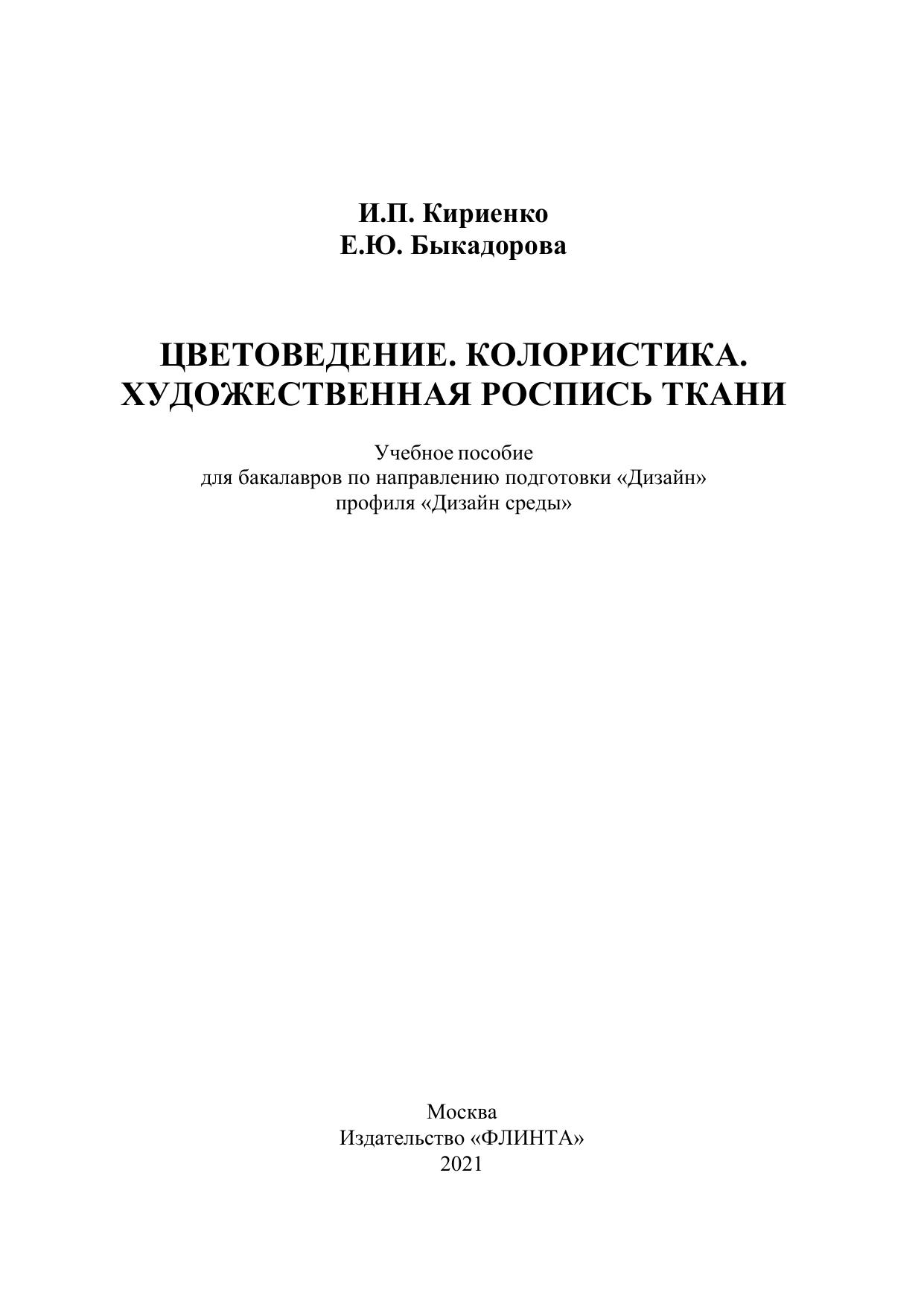 И.П. Кириенко
Е.Ю. Быкадорова

ЦВЕТОВЕДЕНИЕ. КОЛОРИСТИКА.
ХУДОЖЕСТВЕННАЯ РОСПИСЬ ТКАНИ

Учебное пособие
для бакалавров по направлению подготовки «Дизайн»
профиля «Дизайн среды»

Москва
Издательство «ФЛИНТА»
2021